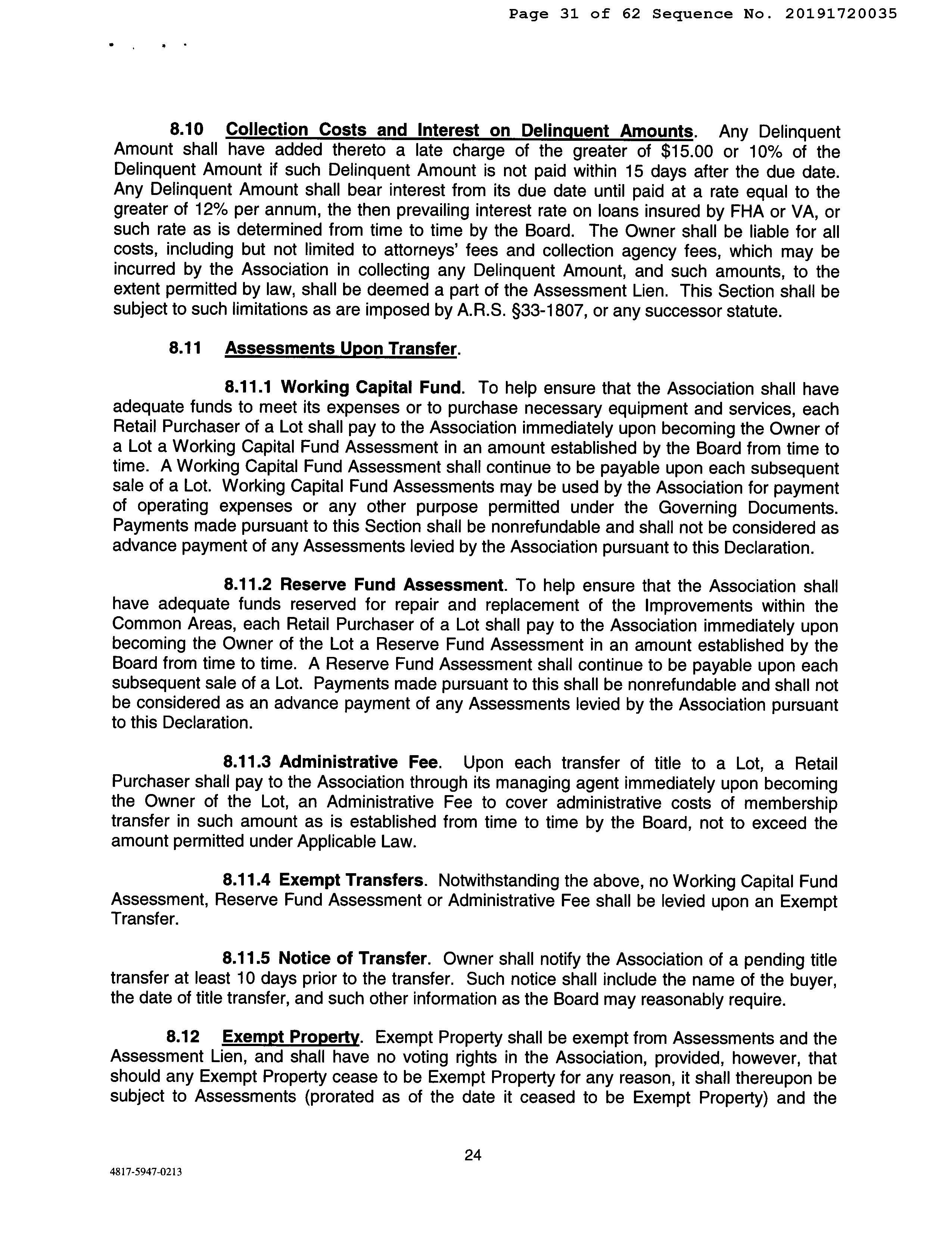 Page 31 of 62 Sequence No. 20191720035

8.10 Collection Costs and Interest on Delinquent Amounts. Any Delinquent Amount shall have added thereto a late charge of the greater of \$15.00 or 10% of the Delinquent Amount if such Delinquent Amount is not paid within 15 days after the due date. Any Delinquent Amount shall bear interest from its due date until paid at a rate equal to the greater of 12% per annum, the then prevailing interest rate on loans insured by FHA or VA, or such rate as is determined from time to time by the Board. The Owner shall be liable for all costs, including but not limited to attorneys' fees and collection agency fees, which may be incurred by the Association in collecting any Delinquent Amount, and such amounts, to the extent permitted by law, shall be deemed a part of the Assessment Lien. This Section shall be subject to such limitations as are imposed by A.R.S. §33-1807, or any successor statute.

8.11 Assessments Upon Transfer.

8.11.1 Working Capital Fund. To help ensure that the Association shall have adequate funds to meet its expenses or to purchase necessary equipment and services, each Retail Purchaser of a Lot shall pay to the Association immediately upon becoming the Owner of a Lot a Working Capital Fund Assessment in an amount established by the Board from time to time. A Working Capital Fund Assessment shall continue to be payable upon each subsequent sale of a Lot. Working Capital Fund Assessments may be used by the Association for payment of operating expenses or any other purpose permitted under the Governing Documents. Payments made pursuant to this Section shall be nonrefundable and shall not be considered as advance payment of any Assessments levied by the Association pursuant to this Declaration.

8.11.2 Reserve Fund Assessment. To help ensure that the Association shall have adequate funds reserved for repair and replacement of the Improvements within the Common Areas, each Retail Purchaser of a Lot shall pay to the Association immediately upon becoming the Owner of the Lot a Reserve Fund Assessment in an amount established by the Board from time to time. A Reserve Fund Assessment shall continue to be payable upon each subsequent sale of a Lot. Payments made pursuant to this shall be nonrefundable and shall not be considered as an advance payment of any Assessments levied by the Association pursuant to this Declaration.

8.11.3 Administrative Fee. Upon each transfer of title to a Lot, a Retail Purchaser shall pay to the Association through its managing agent immediately upon becoming the Owner of the Lot, an Administrative Fee to cover administrative costs of membership transfer in such amount as is established from time to time by the Board, not to exceed the amount permitted under Applicable Law.

8.11.4 Exempt Transfers. Notwithstanding the above, no Working Capital Fund Assessment, Reserve Fund Assessment or Administrative Fee shall be levied upon an Exempt Transfer.

8.11.5 Notice of Transfer. Owner shall notify the Association of a pending title transfer at least 10 days prior to the transfer. Such notice shall include the name of the buyer, the date of title transfer, and such other information as the Board may reasonably require.

8.12 Exempt Property. Exempt Property shall be exempt from Assessments and the Assessment Lien, and shall have no voting rights in the Association, provided, however, that should any Exempt Property cease to be Exempt Property for any reason, it shall thereupon be subject to Assessments (prorated as of the date it ceased to be Exempt Property) and the

24

4817-5947-0213